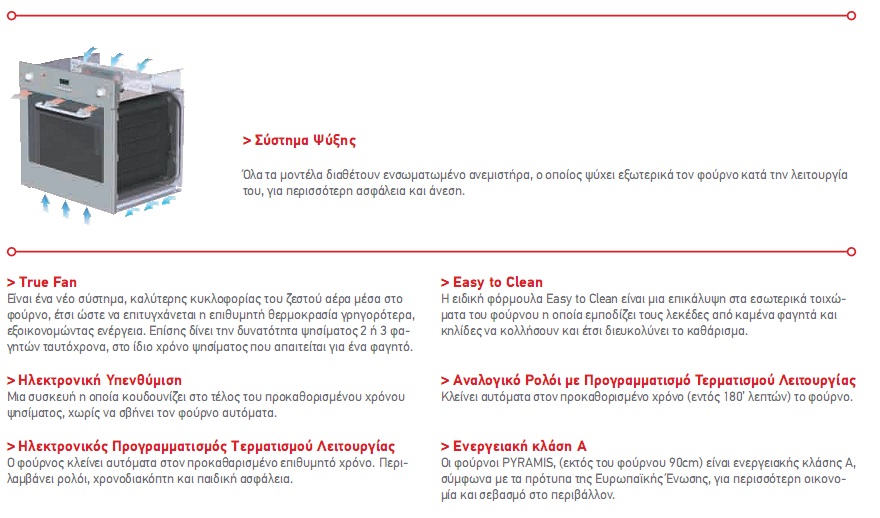 > Σύστημα Ψύξης

Όλα τα μοντέλα διαθέτουν ενσωματωμένο ανεμιστήρα, ο οποίος ψύχει εξωτερικά τον φούρνο κατά την λειτουργία του, για περισσότερη ασφάλεια και άνεση.

> True Fan
Είναι ένα νέο σύστημα, καλύτερης κυκλοφορίας του ζεστού αέρα μέσα στο φούρνο, έτσι ώστε να επιτυγχάνεται η επιθυμητή θερμοκρασία γρηγορότερα, εξοικονομώντας ενέργεια. Επίσης δίνει την δυνατότητα ψησίματος 2 ή 3 φαγητών ταυτόχρονα, στο ίδιο χρόνο ψησίματος που απαιτείται για ένα φαγητό.

> Ηλεκτρονική Υπενθύμιση
Μια συσκευή η οποία κουδουνίζει στο τέλος του προκαθορισμένου χρόνου ψησίματος, χωρίς να σβήνει τον φούρνο αυτόματα.

> Ηλεκτρονικός Προγραμματισμός Τερματισμού Λειτουργίας
Ο φούρνος κλείνει αυτόματα στον προκαθορισμένο επιθυμητό χρόνο. Περιλαμβάνει ρολόι, χρονοδιακόπτη και παιδική ασφάλεια.

> Easy to Clean
Η ειδική φόρμουλα Easy to Clean είναι μια επικάλυψη στα εσωτερικά τοιχώματα του φούρνου η οποία εμποδίζει τους λεκέδες από καμένα φαγητά και κηλίδες να κολλήσουν και έτσι διευκολύνει το καθάρισμα.

> Αναλογικό Ρολόι με Προγραμματισμό Τερματισμού Λειτουργίας
Κλείνει αυτόματα στον προκαθορισμένο χρόνο (εντός 180' λεπτών) το φούρνο.

> Ενεργειακή κλάση Α
Οι φούρνοι PYRAMIS, (εκτός του φούρνου 90cm) είναι ενεργειακής κλάσης Α, σύμφωνα με τα πρότυπα της Ευρωπαϊκής Ένωσης, για περισσότερη οικονομία και σεβασμό στο περιβάλλον.